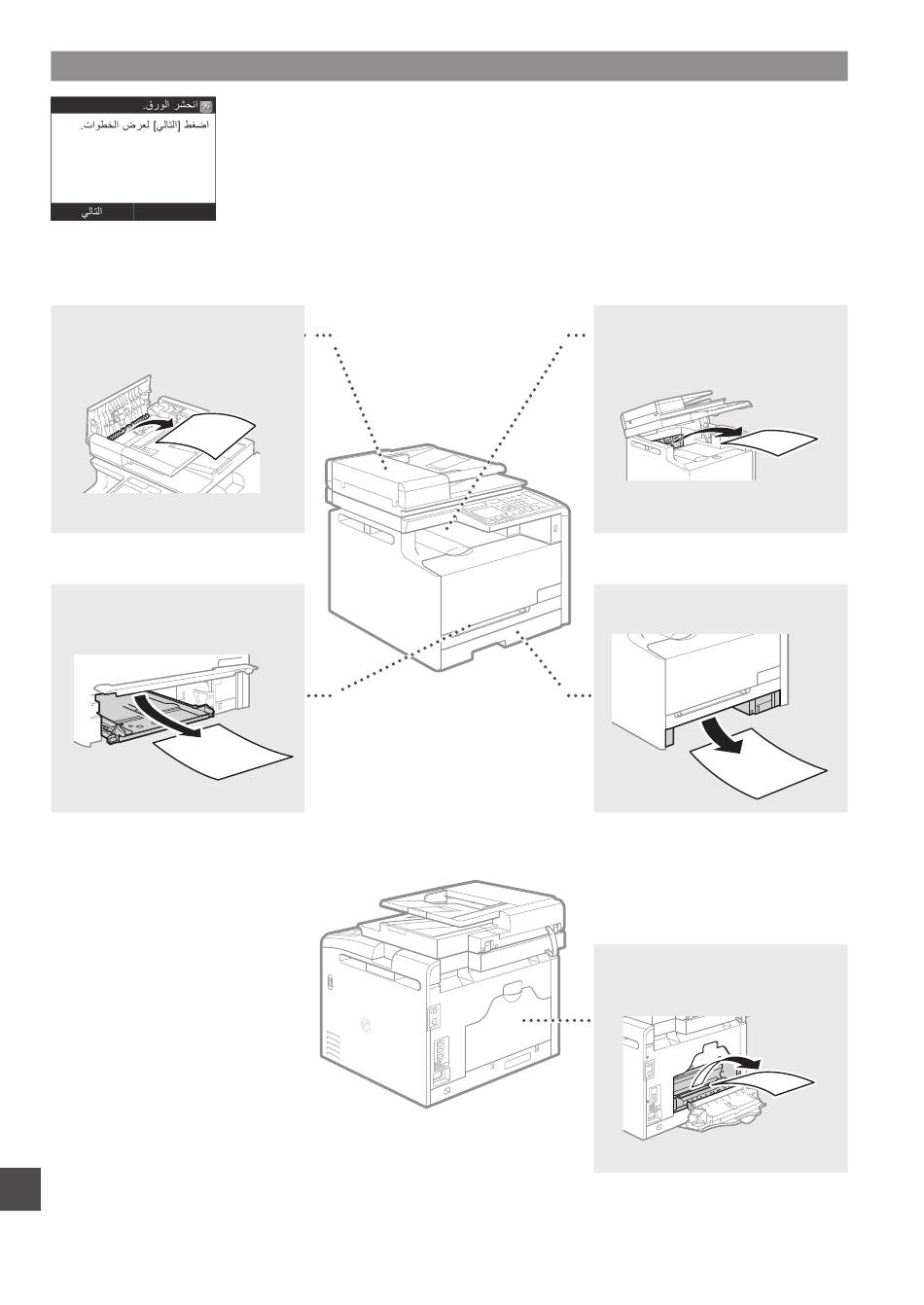 انحشر الورق.
اضغط [التالي] لعرض الخطوات.
التالي